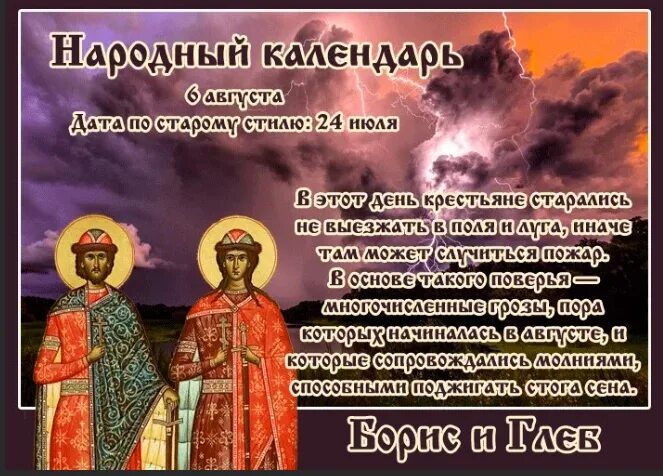 Народный календарь

6 августа

Дата по старому стилю: 24 июля

В этот день крестьяне старались не выезжать в поля и луга, иначе там может случиться пожар.
В основе такого поверья — многочисленные грозы, пора которых начиналась в августе, и которые сопровождались молниями, способными поджигать стога сена.

Борис и Глеб